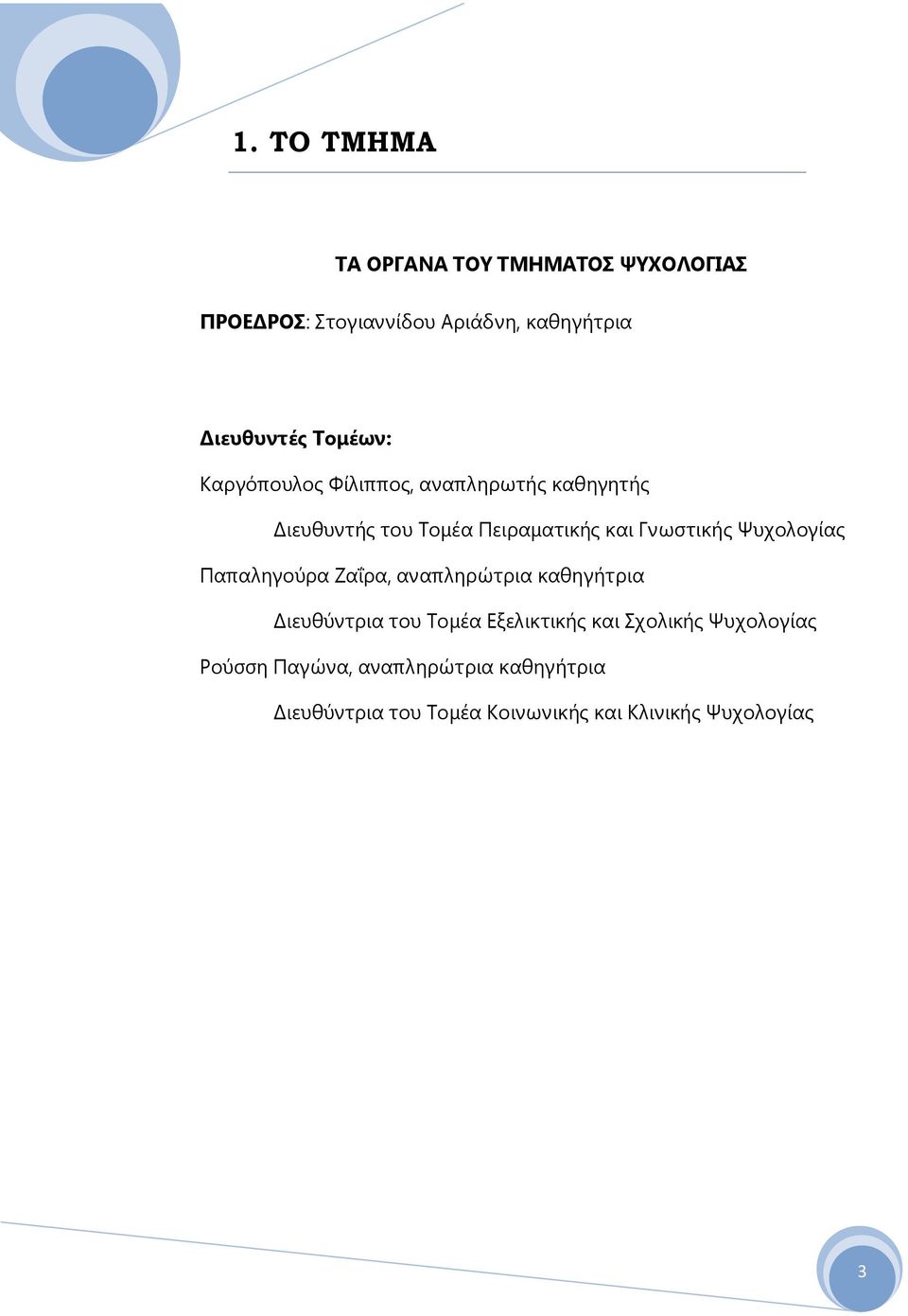 1. ΤΟ ΤΜΗΜΑ

ΤΑ ΟΡΓΑΝΑ ΤΟΥ ΤΜΗΜΑΤΟΣ ΨΥΧΟΛΟΓΙΑΣ

ΠΡΟΕΔΡΟΣ: Στογιαννίδου Αριάδνη, καθηγήτρια

Διευθυντές Τομέων:

Καργόπουλος Φίλιππος, αναπληρωτής καθηγητής

Διευθυντής του Τομέα Πειραματικής και Γνωστικής Ψυχολογίας

Παπαληγούρα Ζαΐρα, αναπληρώτρια καθηγήτρια

Διευθύντρια του Τομέα Εξελικτικής και Σχολικής Ψυχολογίας

Ρούσση Παγώνα, αναπληρώτρια καθηγήτρια

Διευθύντρια του Τομέα Κοινωνικής και Κλινικής Ψυχολογίας

3